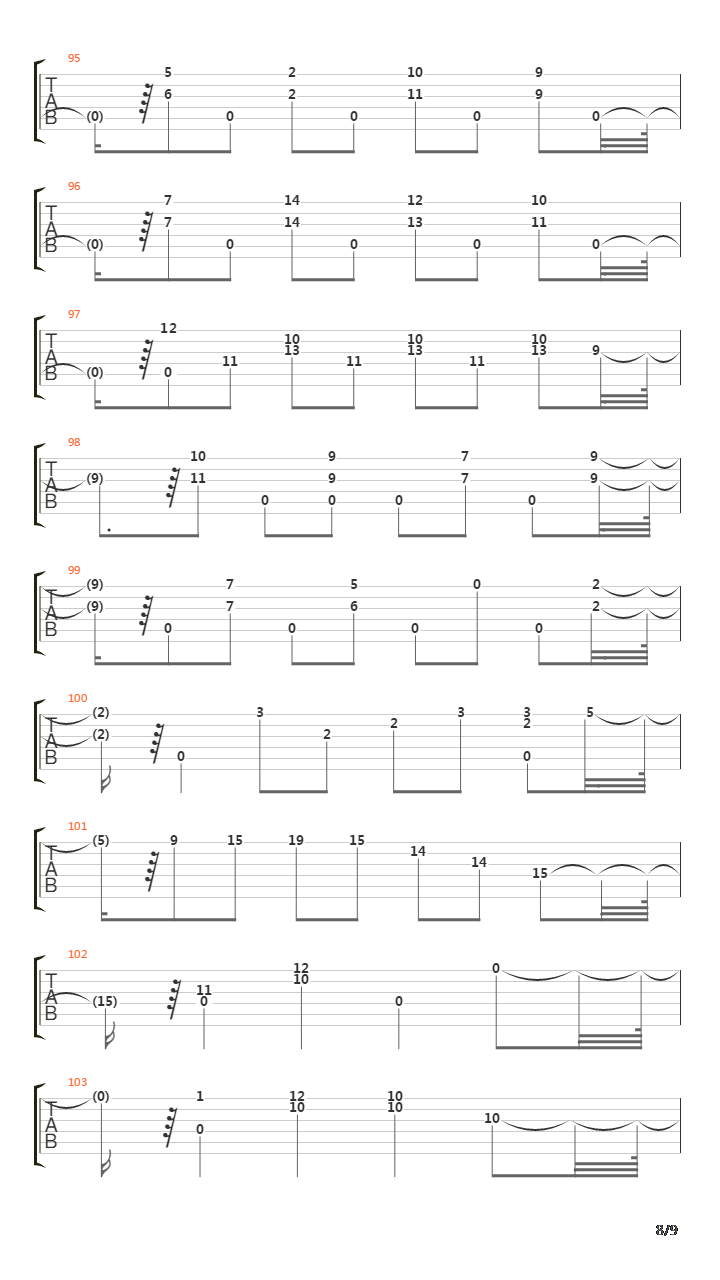 95
T
A
B
(0) 5 6 0 2 2 0 10 11 0 9 9 0

96
T
A
B
(0) 7 7 0 14 14 0 12 13 0 10 11 0

97
T
A
B
(0) 12 0 11 10 13 11 10 13 11 10 13 9

98
T
A
B
(9) 10 11 0 9 9 0 0 7 7 0 9 9

99
T
A
B
(9) (9) 0 7 7 0 5 6 0 0 0 2 2

100
T
A
B
(2) (2) 0 3 2 2 3 3 2 0 5

101
T
A
B
(5) 9 15 19 15 14 14 15

102
T
A
B
(15) 11 0 12 10 0 0

103
T
A
B
(0) 1 0 12 10 10 10 10

8/9